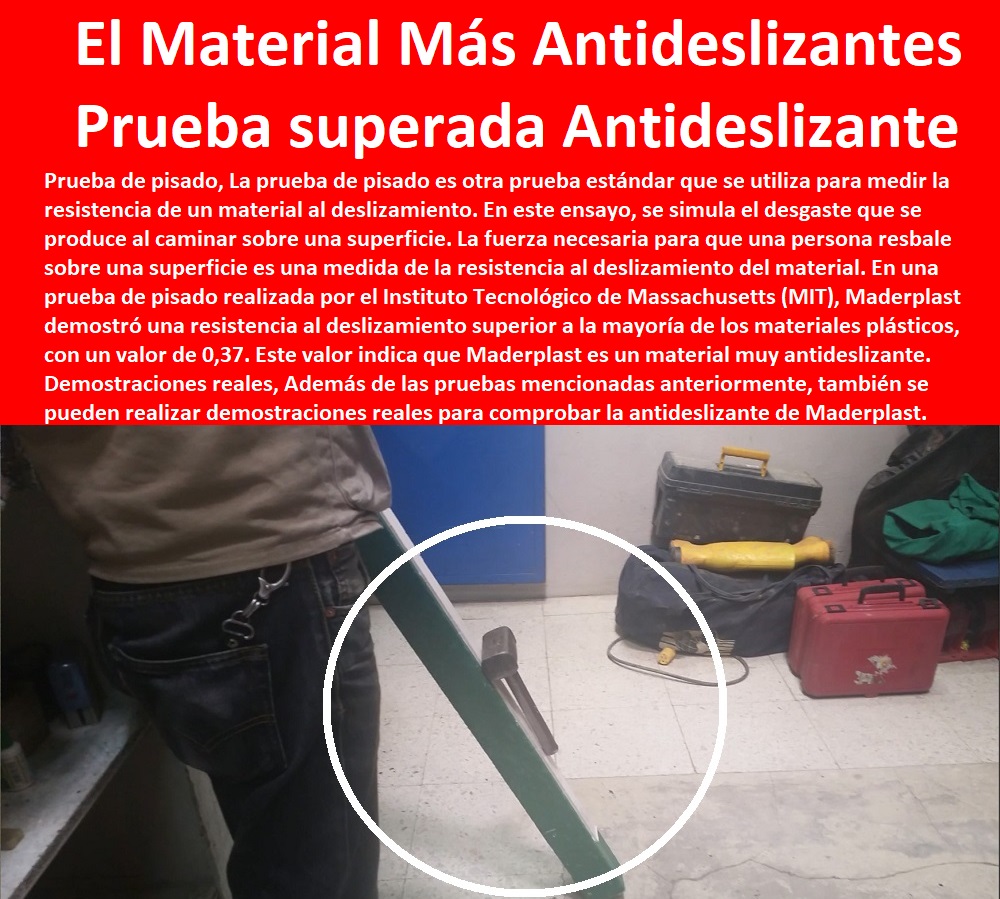 El Material Más Antideslizantes Prueba superada Antideslizante

Prueba de pisado, La prueba de pisado es otra prueba estándar que se utiliza para medir la resistencia de un material al deslizamiento. En este ensayo, se simula el desgaste que se produce al caminar sobre una superficie. La fuerza necesaria para que una persona resbale sobre una superficie es una medida de la resistencia al deslizamiento del material. En una prueba de pisado realizada por el Instituto Tecnológico de Massachusetts (MIT), Maderplast demostró una resistencia al deslizamiento superior a la mayoría de los materiales plásticos, con un valor de 0,37. Este valor indica que Maderplast es un material muy antideslizante. Demostraciones reales, Además de las pruebas mencionadas anteriormente, también se pueden realizar demostraciones reales para comprobar la antideslizante de Maderplast.